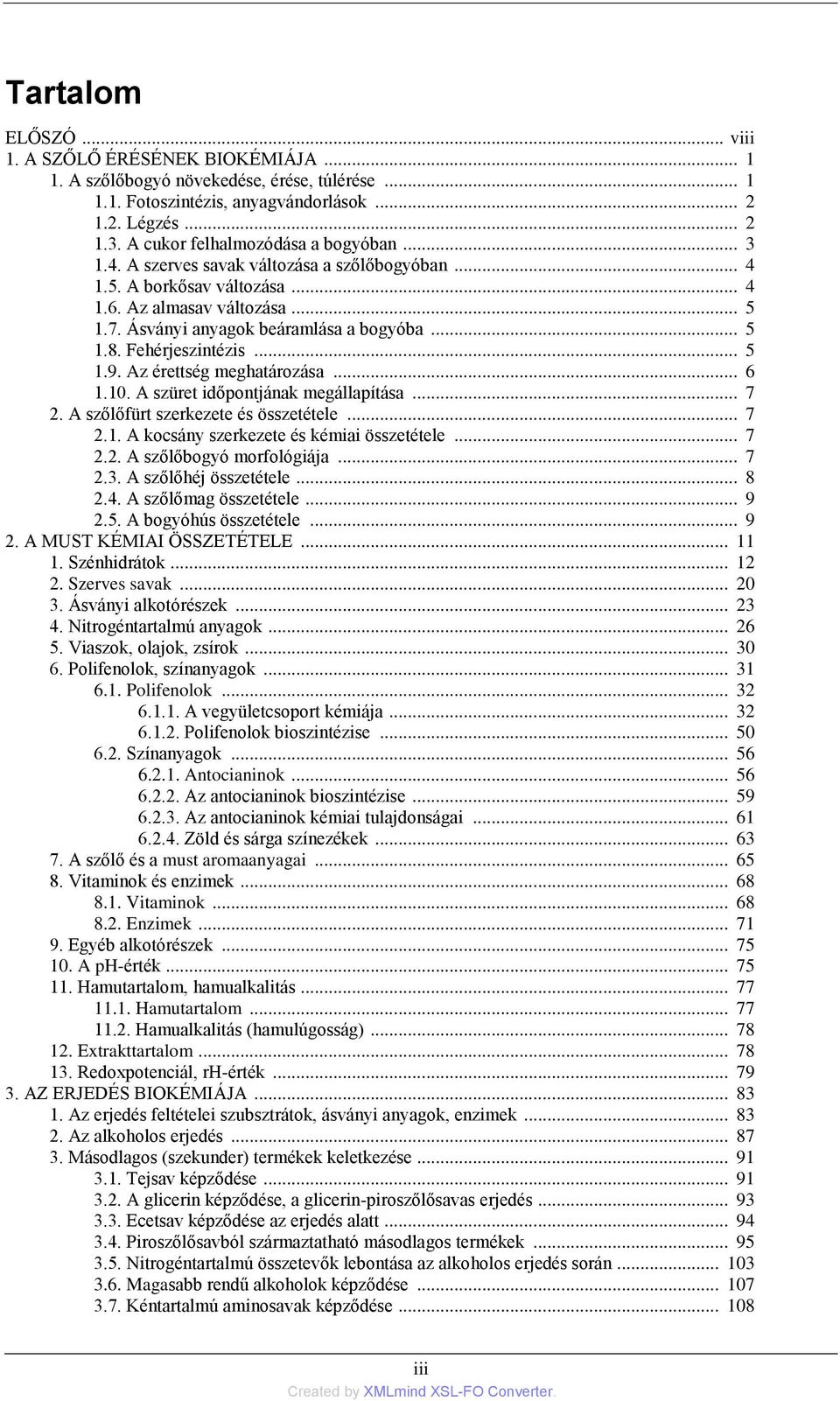 Tartalom

ELŐSZÓ ... viii
1. A SZŐLŐ ÉRÉSÉNEK BIOKÉMIÁJA ... 1
1. A szőlőbogyó növekedése, érése, túlérése ... 1
1.1. Fotoszintézis, anyagvándorlások ... 2
1.2. Légzés ... 2
1.3. A cukor felhalmozódása a bogyóban ... 3
1.4. A szerves savak változása a szőlőbogyóban ... 4
1.5. A borkősav változása ... 4
1.6. Az almasav változása ... 5
1.7. Ásványi anyagok beáramlása a bogyóba ... 5
1.8. Fehérjeszintézis ... 5
1.9. Az érettség meghatározása ... 6
1.10. A szüret időpontjának megállapítása ... 7
2. A szőlőfürt szerkezete és összetétele ... 7
2.1. A kocsány szerkezete és kémiai összetétele ... 7
2.2. A szőlőbogyó morfológiája ... 7
2.3. A szőlőhéj összetétele ... 8
2.4. A szőlőmag összetétele ... 9
2.5. A bogyóhús összetétele ... 9
2. A MUST KÉMIAI ÖSSZETÉTELE ... 11
1. Szénhidrátok ... 12
2. Szerves savak ... 20
3. Ásványi alkotórészek ... 23
4. Nitrogéntartalmú anyagok ... 26
5. Viaszok, olajok, zsírok ... 30
6. Polifenolok, színanyagok ... 31
6.1. Polifenolok ... 32
6.1.1. A vegyületcsoport kémiája ... 32
6.1.2. Polifenolok bioszintézise ... 50
6.2. Színanyagok ... 56
6.2.1. Antocianinok ... 56
6.2.2. Az antocianinok bioszintézise ... 59
6.2.3. Az antocianinok kémiai tulajdonságai ... 61
6.2.4. Zöld és sárga színezékek ... 63
7. A szőlő és a must aromaanyagai ... 65
8. Vitaminok és enzimek ... 68
8.1. Vitaminok ... 68
8.2. Enzimek ... 71
9. Egyéb alkotórészek ... 75
10. A pH-érték ... 75
11. Hamutartalom, hamualkalitás ... 77
11.1. Hamutartalom ... 77
11.2. Hamualkalitás (hamulúgosság) ... 78
12. Extrakttartalom ... 78
13. Redoxpotenciál, rH-érték ... 79
3. AZ ERJEDÉS BIOKÉMIÁJA ... 83
1. Az erjedés feltételei szubsztrátok, ásványi anyagok, enzimek ... 83
2. Az alkoholos erjedés ... 87
3. Másodlagos (szekunder) termékek keletkezése ... 91
3.1. Tejsav képződése ... 91
3.2. A glicerin képződése, a glicerin-piroszőlősavas erjedés ... 93
3.3. Ecetsav képződése az erjedés alatt ... 94
3.4. Piroszőlősavból származtatható másodlagos termékek ... 95
3.5. Nitrogéntartalmú összetevők lebontása az alkoholos erjedés során ... 103
3.6. Magasabb rendű alkoholok képződése ... 107
3.7. Kéntartalmú aminosavak képződése ... 108

iii
Created by XMLmind XSL-FO Converter.